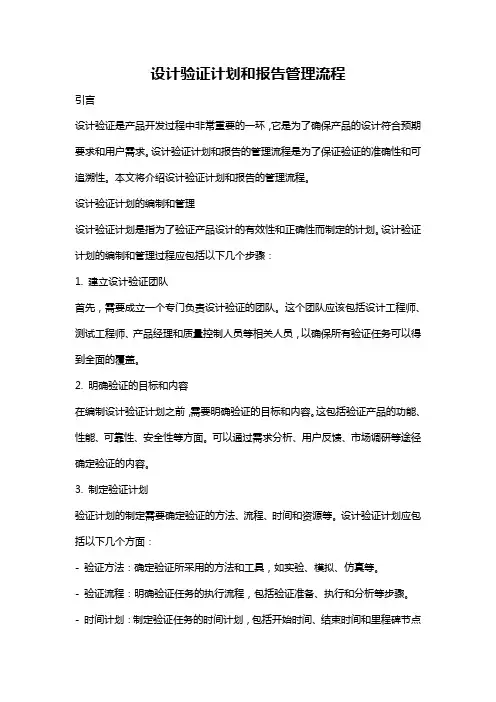 设计验证计划和报告管理流程

引言

设计验证是产品开发过程中非常重要的一环，它是为了确保产品的设计符合预期要求和用户需求。设计验证计划和报告的管理流程是为了保证验证的准确性和可追溯性。本文将介绍设计验证计划和报告的管理流程。

设计验证计划的编制和管理

设计验证计划是指为了验证产品设计的有效性和正确性而制定的计划。设计验证计划的编制和管理过程应包括以下几个步骤：

1. 建立设计验证团队

首先，需要成立一个专门负责设计验证的团队。这个团队应该包括设计工程师、测试工程师、产品经理和质量控制人员等相关人员，以确保所有验证任务可以得到全面的覆盖。

2. 明确验证的目标和内容

在编制设计验证计划之前，需要明确验证的目标和内容。这包括验证产品的功能、性能、可靠性、安全性等方面。可以通过需求分析、用户反馈、市场调研等途径确定验证的内容。

3. 制定验证计划

验证计划的制定需要确定验证的方法、流程、时间和资源等。设计验证计划应包括以下几个方面：

- 验证方法：确定验证所采用的方法和工具，如实验、模拟、仿真等。

- 验证流程：明确验证任务的执行流程，包括验证准备、执行和分析等步骤。

- 时间计划：制定验证任务的时间计划，包括开始时间、结束时间和里程碑节点